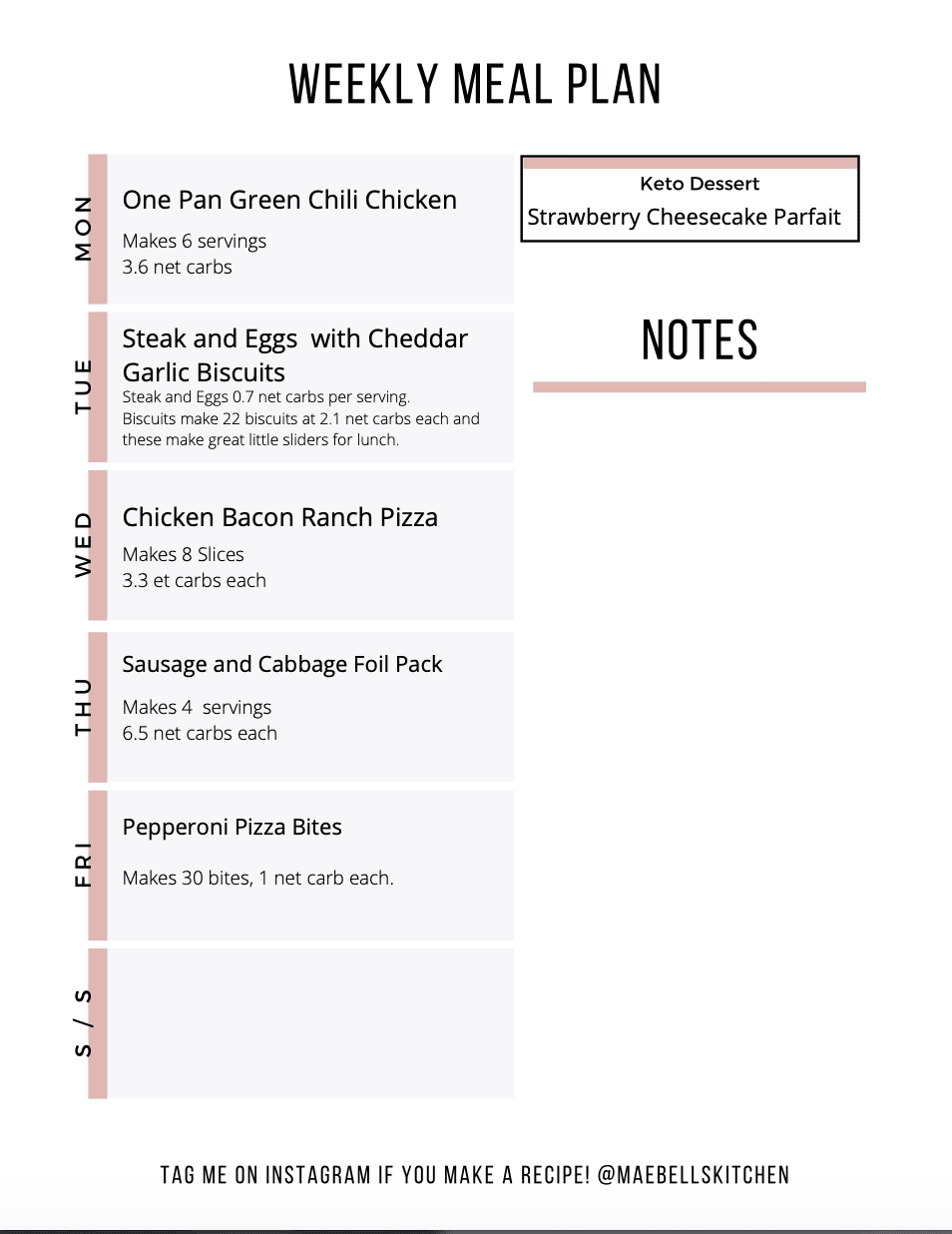 WEEKLY MEAL PLAN

MON

One Pan Green Chili Chicken

Makes 6 servings
3.6 net carbs

TUE

Steak and Eggs with Cheddar Garlic Biscuits

Steak and Eggs 0.7 net carbs per serving.
Biscuits make 22 biscuits at 2.1 net carbs each and these make great little sliders for lunch.

WED

Chicken Bacon Ranch Pizza

Makes 8 Slices
3.3 et carbs each

THU

Sausage and Cabbage Foil Pack

Makes 4 servings
6.5 net carbs each

FRI

Pepperoni Pizza Bites

Makes 30 bites, 1 net carb each.

S / S

Keto Dessert
Strawberry Cheesecake Parfait

NOTES

TAG ME ON INSTAGRAM IF YOU MAKE A RECIPE! @MAEBELLSKITCHEN